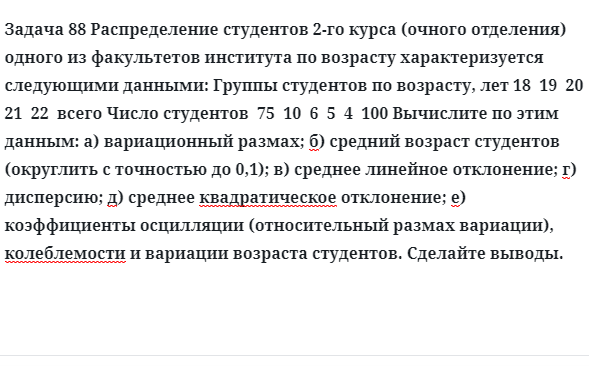 Задача 88 Распределение студентов 2-го курса (очного отделения) одного из факультетов института по возрасту характеризуется следующими данными: Группы студентов по возрасту, лет 18 19 20 21 22 всего Число студентов 75 10 6 5 4 100 Вычислите по этим данным: а) вариационный размах; б) средний возраст студентов (округлить с точностью до 0,1); в) среднее линейное отклонение; г) дисперсию; д) среднее квадратическое отклонение; е) коэффициенты осцилляции (относительный размах вариации), колеблемости и вариации возраста студентов. Сделайте выводы.